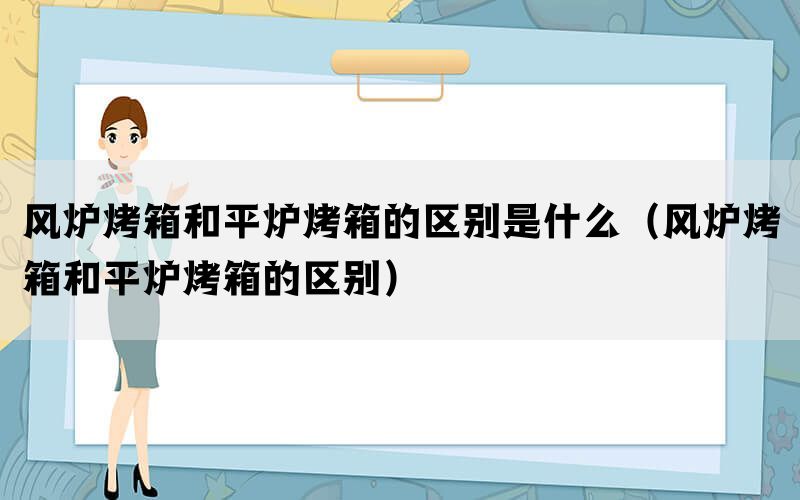 风炉烤箱和平炉烤箱的区别是什么（风炉烤箱和平炉烤箱的区别）